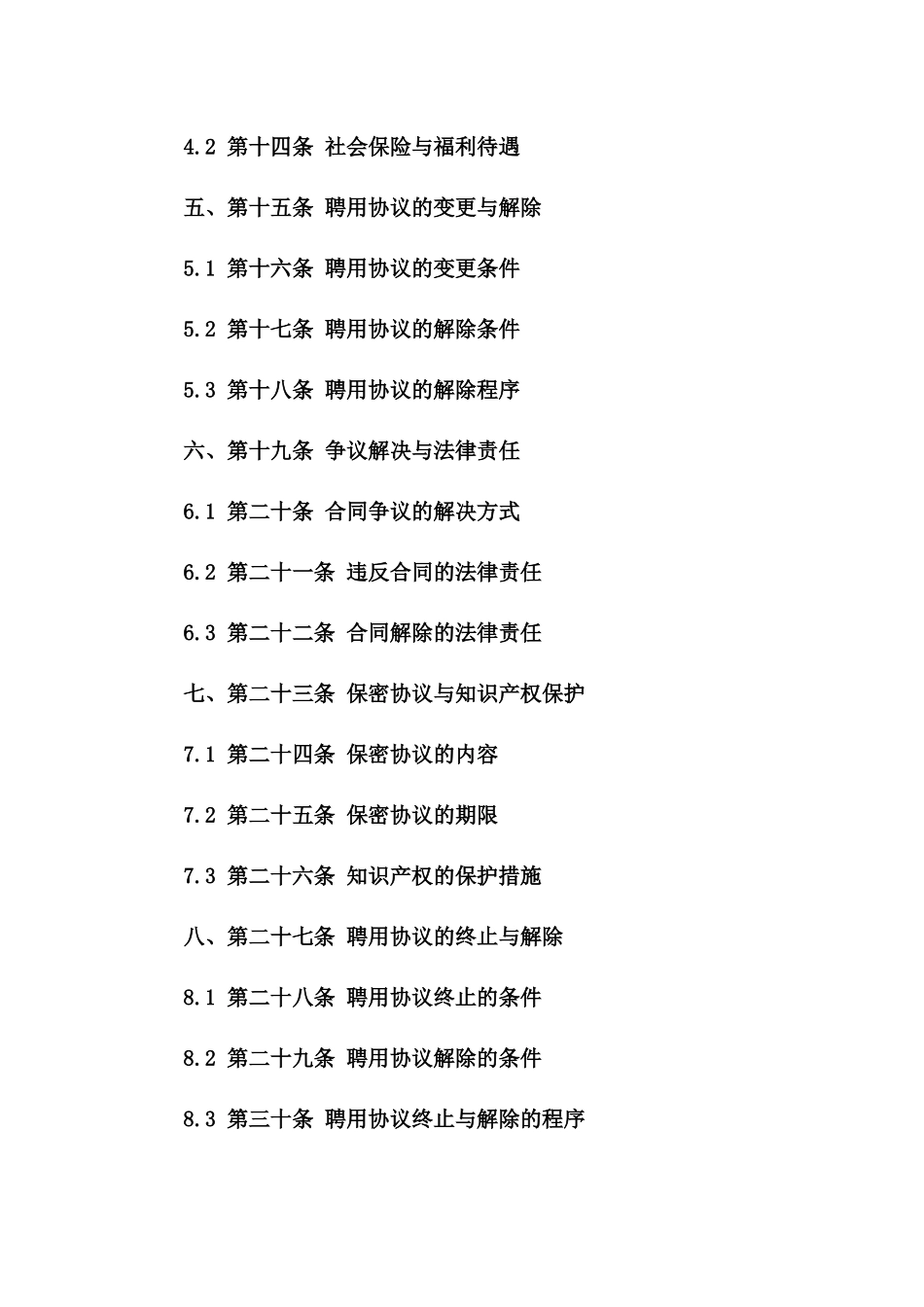 4.2 第十四条 社会保险与福利待遇

五、第十五条 聘用协议的变更与解除

5.1 第十六条 聘用协议的变更条件

5.2 第十七条 聘用协议的解除条件

5.3 第十八条 聘用协议的解除程序

六、第十九条 争议解决与法律责任

6.1 第二十条 合同争议的解决方式

6.2 第二十一条 违反合同的法律责任

6.3 第二十二条 合同解除的法律责任

七、第二十三条 保密协议与知识产权保护

7.1 第二十四条 保密协议的内容

7.2 第二十五条 保密协议的期限

7.3 第二十六条 知识产权的保护措施

八、第二十七条 聘用协议的终止与解除

8.1 第二十八条 聘用协议终止的条件

8.2 第二十九条 聘用协议解除的条件

8.3 第三十条 聘用协议终止与解除的程序